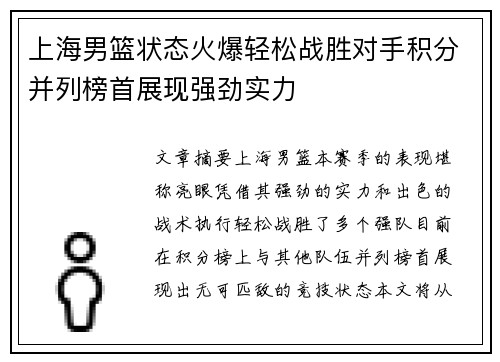 上海男篮状态火爆轻松战胜对手积分并列榜首展现强劲实力

文章摘要上海男篮本赛季的表现堪称亮眼凭借其强劲的实力和出色的战术执行轻松战胜了多个强队目前在积分榜上与其他队伍并列榜首展现出无可匹敌的竞技状态本文将从